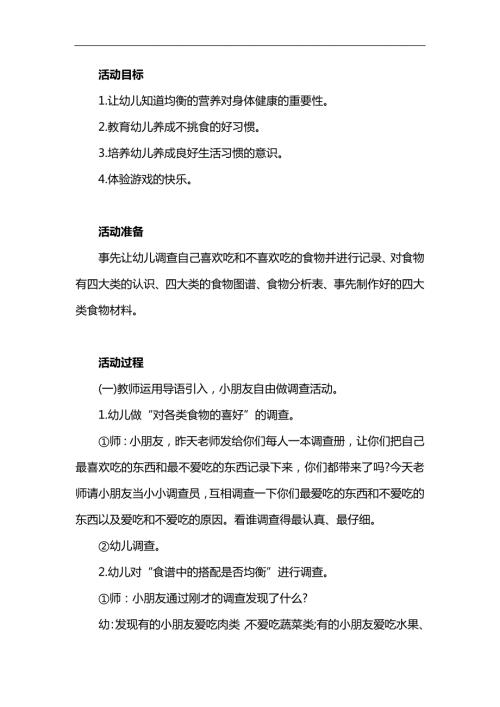 活动目标

1.让幼儿知道均衡的营养对身体健康的重要性。

2.教育幼儿养成不挑食的好习惯。

3.培养幼儿养成良好生活习惯的意识。

4.体验游戏的快乐。

活动准备

事先让幼儿调查自己喜欢吃和不喜欢吃的食物并进行记录、对食物有四大类的认识、四大类的食物图谱、食物分析表、事先制作好的四大类食物材料。

活动过程

(一)教师运用导语引入，小朋友自由做调查活动。

1.幼儿做“对各类食物的喜好”的调查。

①师：小朋友，昨天老师发给你们每人一本调查册，让你们把自己最喜欢吃的东西和最不爱吃的东西记录下来，你们都带来了吗?今天老师请小朋友当小小调查员，互相调查一下你们最爱吃的东西和不爱吃的东西以及爱吃和不爱吃的原因。看谁调查得最认真、最仔细。

②幼儿调查。

2.幼儿对“食谱中的搭配是否均衡”进行调查。

①师：小朋友通过刚才的调查发现了什么?

幼:发现有的小朋友爱吃肉类,不爱吃蔬菜类;有的小朋友爱吃水果、